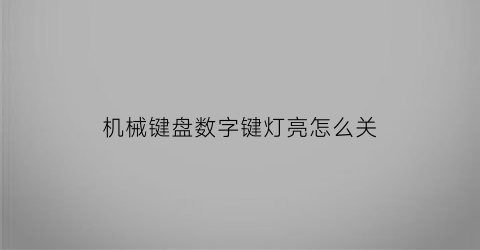 机械键盘数字键灯亮怎么关